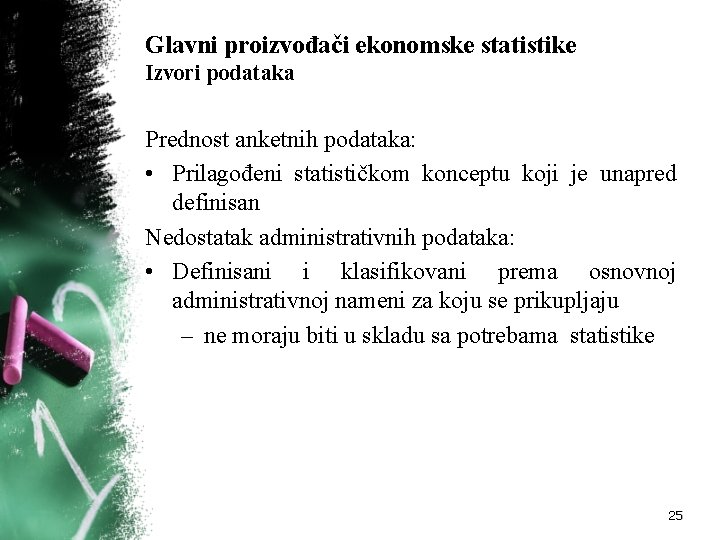 Glavni proizvođači ekonomske statistike
Izvori podataka

Prednost anketnih podataka:

• Prilagođeni statističkom konceptu koji je unapred definisan

Nedostatak administrativnih podataka:

• Definisani i klasifikovani prema osnovnoj administrativnoj nameni za koju se prikupljaju
  – ne moraju biti u skladu sa potrebama statistike

25